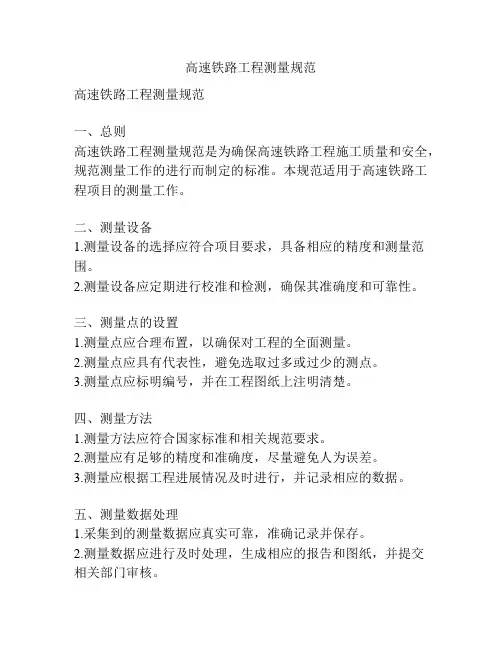 高速铁路工程测量规范

高速铁路工程测量规范

一、总则
高速铁路工程测量规范是为确保高速铁路工程施工质量和安全，规范测量工作的进行而制定的标准。本规范适用于高速铁路工程项目的测量工作。

二、测量设备
1.测量设备的选择应符合项目要求，具备相应的精度和测量范围。
2.测量设备应定期进行校准和检测，确保其准确度和可靠性。

三、测量点的设置
1.测量点应合理布置，以确保对工程的全面测量。
2.测量点应具有代表性，避免选取过多或过少的测点。
3.测量点应标明编号，并在工程图纸上注明清楚。

四、测量方法
1.测量方法应符合国家标准和相关规范要求。
2.测量应有足够的精度和准确度，尽量避免人为误差。
3.测量应根据工程进展情况及时进行，并记录相应的数据。

五、测量数据处理
1.采集到的测量数据应真实可靠，准确记录并保存。
2.测量数据应进行及时处理，生成相应的报告和图纸，并提交相关部门审核。